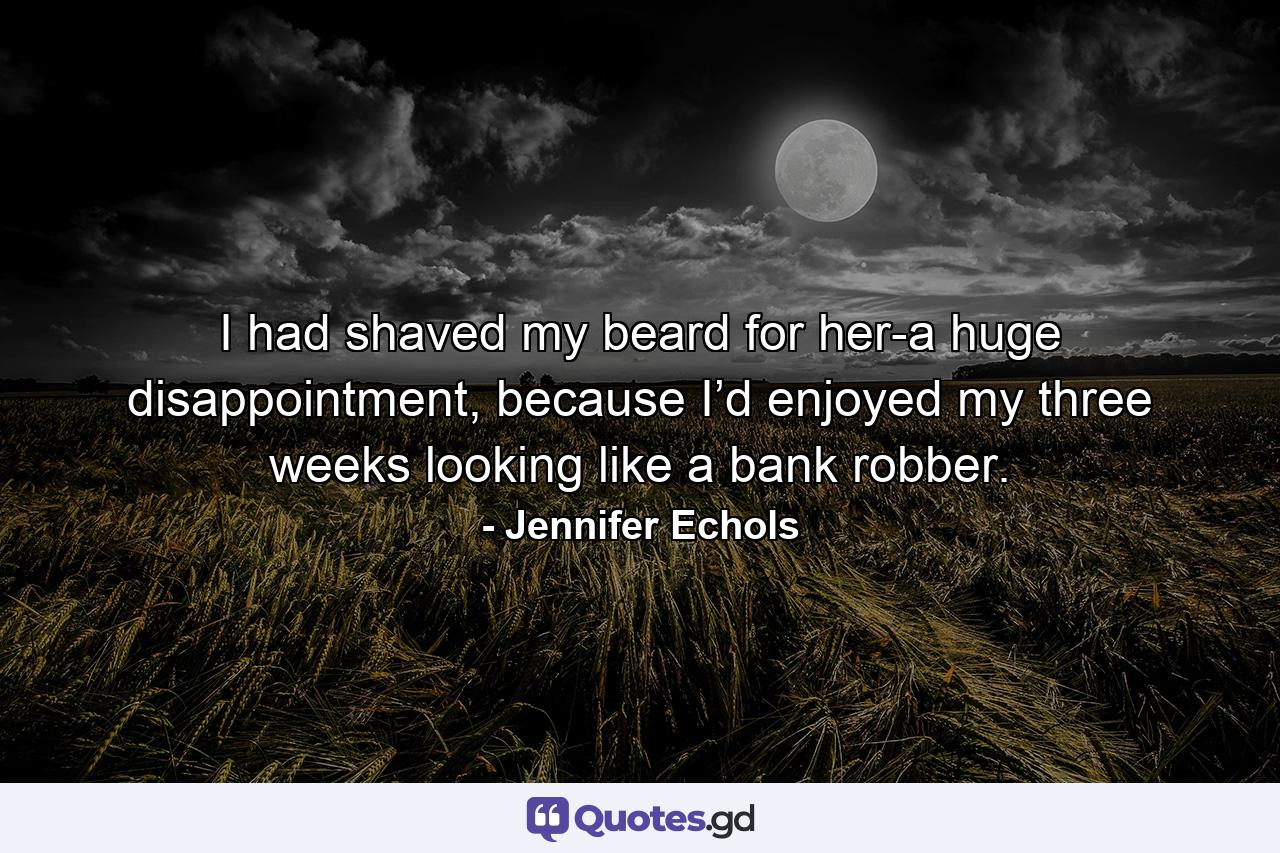 I had shaved my beard for her-a huge disappointment, because I’d enjoyed my three weeks looking like a bank robber.

- Jennifer Echols

Quotes.gd